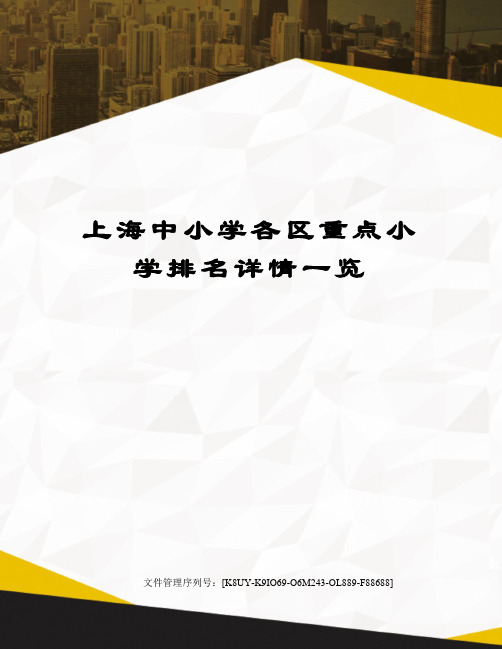 上海中小学各区重点小学排名详情一览

文件管理序列号：[K8UY-K9IO69-O6M243-OL889-F88688]